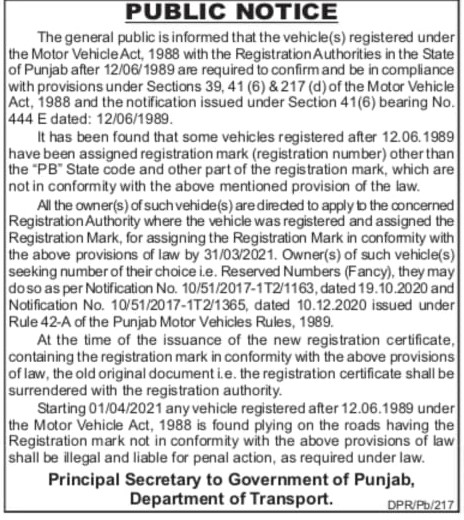 PUBLIC NOTICE

The general public is informed that the vehicle(s) registered under the Motor Vehicle Act, 1988 with the Registration Authorities in the State of Punjab after 12/06/1989 are required to confirm and be in compliance with provisions under Sections 39, 41 (6) & 217 (d) of the Motor Vehicle Act, 1988 and the notification issued under Section 41(6) bearing No. 444 E dated: 12/06/1989.

It has been found that some vehicles registered after 12.06.1989 have been assigned registration mark (registration number) other than the "PB" State code and other part of the registration mark, which are not in conformity with the above mentioned provision of the law.

All the owner(s) of such vehicle(s) are directed to apply to the concerned Registration Authority where the vehicle was registered and assigned the Registration Mark, for assigning the Registration Mark in conformity with the above provisions of law by 31/03/2021. Owner(s) of such vehicle(s) seeking number of their choice i.e. Reserved Numbers (Fancy), they may do so as per Notification No. 10/51/2017-1T2/1163, dated 19.10.2020 and Notification No. 10/51/2017-1T2/1365, dated 10.12.2020 issued under Rule 42-A of the Punjab Motor Vehicles Rules, 1989.

At the time of the issuance of the new registration certificate, containing the registration mark in conformity with the above provisions of law, the old original document i.e. the registration certificate shall be surrendered with the registration authority.

Starting 01/04/2021 any vehicle registered after 12.06.1989 under the Motor Vehicle Act, 1988 is found plying on the roads having the Registration mark not in conformity with the above provisions of law shall be illegal and liable for penal action, as required under law.

Principal Secretary to Government of Punjab, Department of Transport.

DPR/Pb/217